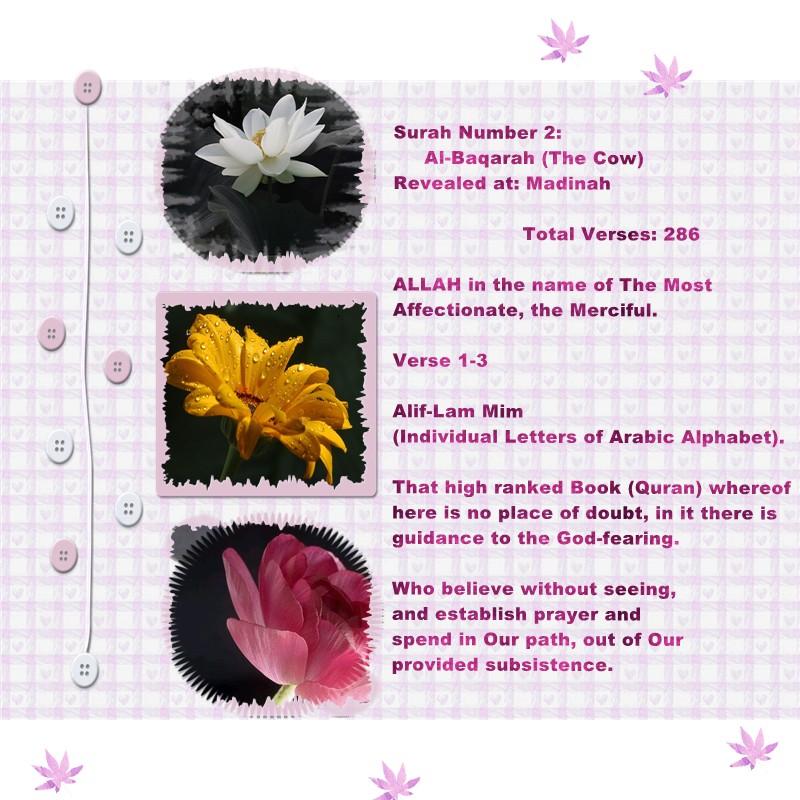 Surah Number 2:
Al-Baqarah (The Cow)
Revealed at: Madinah

Total Verses: 286

ALLAH in the name of The Most Affectionate, the Merciful.

Verse 1-3

Alif-Lam Mim
(Individual Letters of Arabic Alphabet).

That high ranked Book (Quran) whereof here is no place of doubt, in it there is guidance to the God-fearing.

Who believe without seeing, and establish prayer and spend in Our path, out of Our provided subsistence.